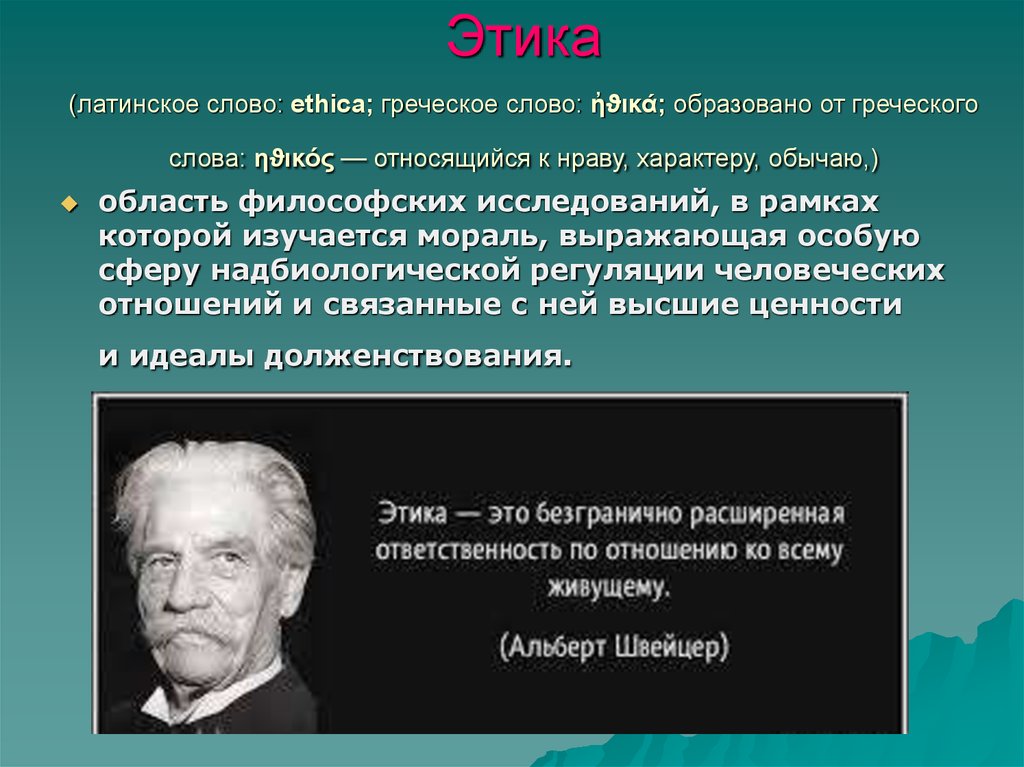 Этика

(латинское слово: ethica; греческое слово: ἠθικά; образовано от греческого слова: ηθικός — относящийся к нраву, характеру, обычаю,)

область философских исследований, в рамках которой изучается мораль, выражающая особую сферу надбиологической регуляции человеческих отношений и связанные с ней высшие ценности и идеалы долженствования.

Этика — это безгранично расширенная ответственность по отношению ко всему живущему.

(Альберт Швейцер)